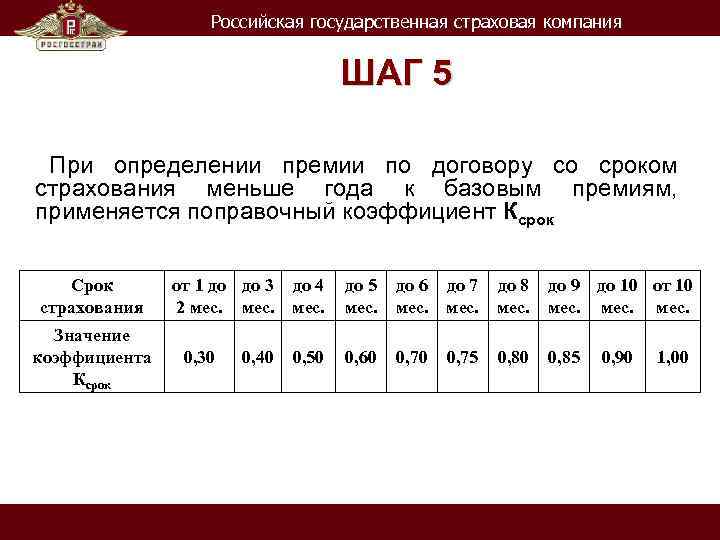 РОСГОССТРАХ

Российская государственная страховая компания

ШАГ 5

При определении премии по договору со сроком страхования меньше года к базовым премиям, применяется поправочный коэффициент $К_{срок}$

| Срок страхования | от 1 до 2 мес. | до 3 мес. | до 4 мес. | до 5 мес. | до 6 мес. | до 7 мес. | до 8 мес. | до 9 мес. | до 10 мес. | от 10 мес. |
|---|---|---|---|---|---|---|---|---|---|---|
| Значение коэффициента $К_{срок}$ | 0,30 | 0,40 | 0,50 | 0,60 | 0,70 | 0,75 | 0,80 | 0,85 | 0,90 | 1,00 |